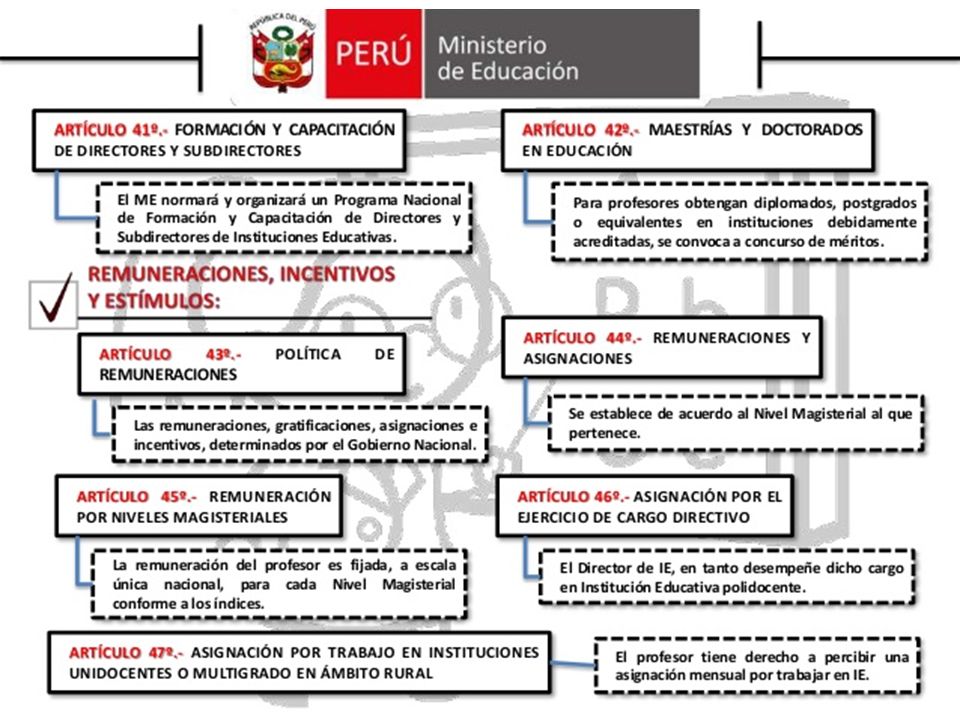 REPÚBLICA DEL PERÚ

PERÚ Ministerio de Educación

ARTÍCULO 41º.- FORMACIÓN Y CAPACITACIÓN DE DIRECTORES Y SUBDIRECTORES

El ME normará y organizará un Programa Nacional de Formación y Capacitación de Directores y Subdirectores de Instituciones Educativas.

ARTÍCULO 42º.- MAESTRÍAS Y DOCTORADOS EN EDUCACIÓN

Para profesores obtengan diplomados, postgrados o equivalentes en instituciones debidamente acreditadas, se convoca a concurso de méritos.

REMUNERACIONES, INCENTIVOS Y ESTÍMULOS:

ARTÍCULO 43º.- POLÍTICA DE REMUNERACIONES

Las remuneraciones, gratificaciones, asignaciones e incentivos, determinados por el Gobierno Nacional.

ARTÍCULO 44º.- REMUNERACIONES Y ASIGNACIONES

Se establece de acuerdo al Nivel Magisterial al que pertenece.

ARTÍCULO 45º.- REMUNERACIÓN POR NIVELES MAGISTERIALES

La remuneración del profesor es fijada, a escala única nacional, para cada Nivel Magisterial conforme a los índices.

ARTÍCULO 46º.- ASIGNACIÓN POR EL EJERCICIO DE CARGO DIRECTIVO

El Director de IE, en tanto desempeñe dicho cargo en Institución Educativa polidocente.

ARTÍCULO 47º.- ASIGNACIÓN POR TRABAJO EN INSTITUCIONES UNIDOCENTES O MULTIGRADO EN ÁMBITO RURAL

El profesor tiene derecho a percibir una asignación mensual por trabajar en IE.